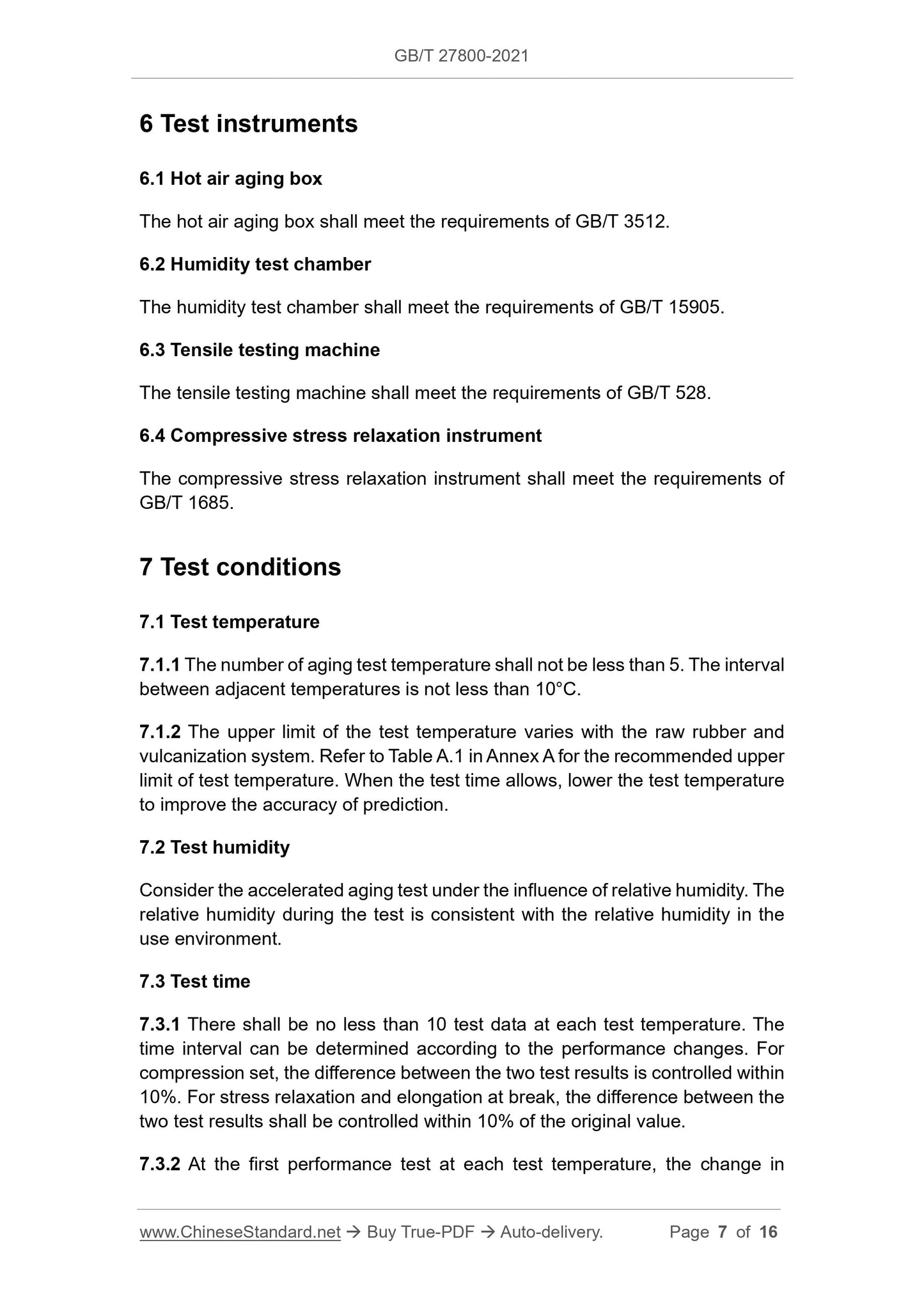 GB/T 27800-2021

6 Test instruments

6.1 Hot air aging box

The hot air aging box shall meet the requirements of GB/T 3512.

6.2 Humidity test chamber

The humidity test chamber shall meet the requirements of GB/T 15905.

6.3 Tensile testing machine

The tensile testing machine shall meet the requirements of GB/T 528.

6.4 Compressive stress relaxation instrument

The compressive stress relaxation instrument shall meet the requirements of GB/T 1685.

7 Test conditions

7.1 Test temperature

7.1.1 The number of aging test temperature shall not be less than 5. The interval between adjacent temperatures is not less than 10°C.

7.1.2 The upper limit of the test temperature varies with the raw rubber and vulcanization system. Refer to Table A.1 in Annex A for the recommended upper limit of test temperature. When the test time allows, lower the test temperature to improve the accuracy of prediction.

7.2 Test humidity

Consider the accelerated aging test under the influence of relative humidity. The relative humidity during the test is consistent with the relative humidity in the use environment.

7.3 Test time

7.3.1 There shall be no less than 10 test data at each test temperature. The time interval can be determined according to the performance changes. For compression set, the difference between the two test results is controlled within 10%. For stress relaxation and elongation at break, the difference between the two test results shall be controlled within 10% of the original value.

7.3.2 At the first performance test at each test temperature, the change in

www.ChineseStandard.net → Buy True-PDF → Auto-delivery. Page 7 of 16